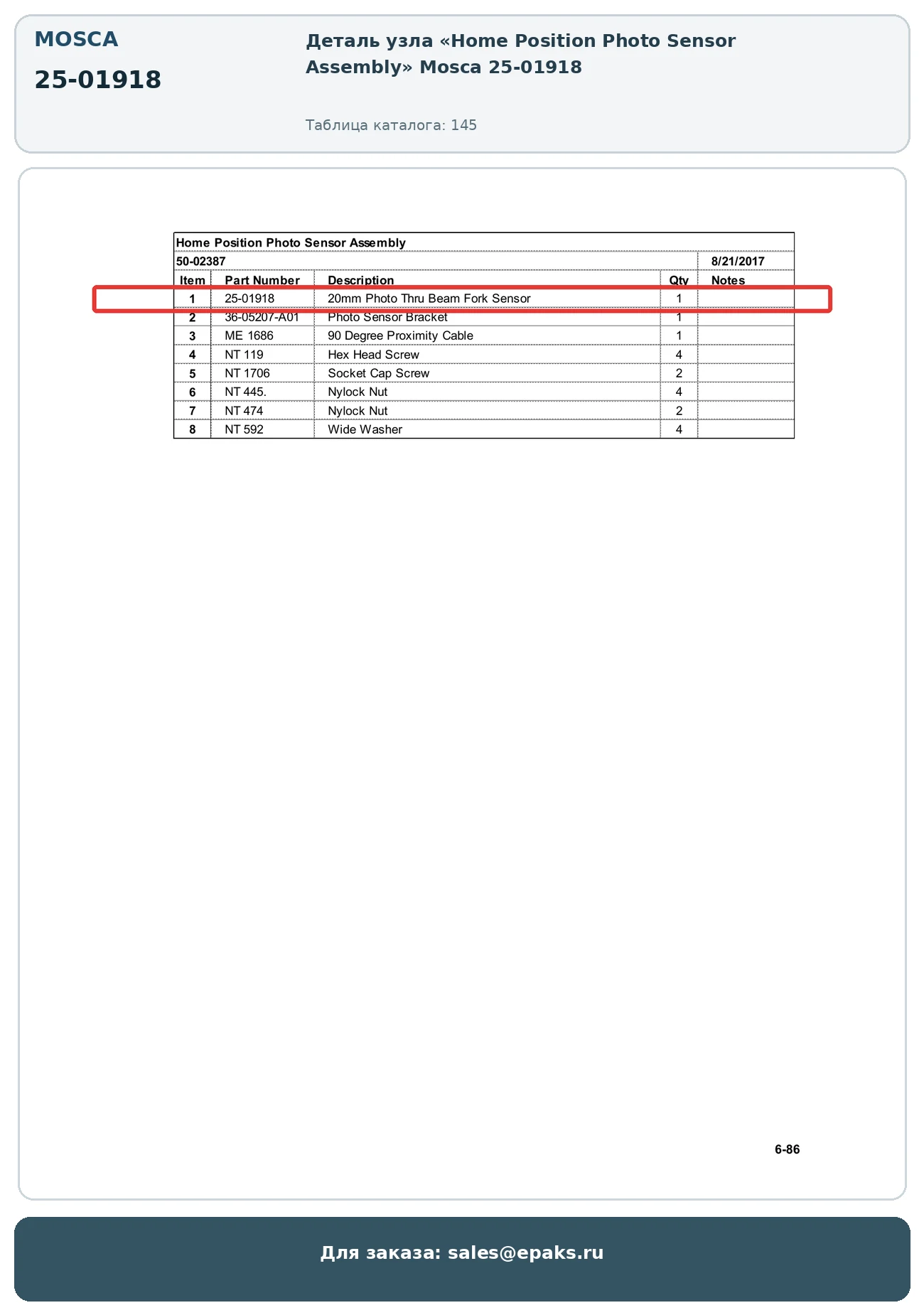 MOSCA

25-01918

Деталь узла «Home Position Photo Sensor Assembly» Mosca 25-01918

Таблица каталога: 145

Home Position Photo Sensor Assembly

50-02387 8/21/2017

| Item | Part Number | Description | Qty | Notes |
|---|---|---|---|---|
| 1 | 25-01918 | 20mm Photo Thru Beam Fork Sensor | 1 | |
| 2 | 36-05207-A01 | Photo Sensor Bracket | 1 | |
| 3 | ME 1686 | 90 Degree Proximity Cable | 1 | |
| 4 | NT 119 | Hex Head Screw | 4 | |
| 5 | NT 1706 | Socket Cap Screw | 2 | |
| 6 | NT 445. | Nylock Nut | 4 | |
| 7 | NT 474 | Nylock Nut | 2 | |
| 8 | NT 592 | Wide Washer | 4 | |

6-86

Для заказа: sales@epaks.ru